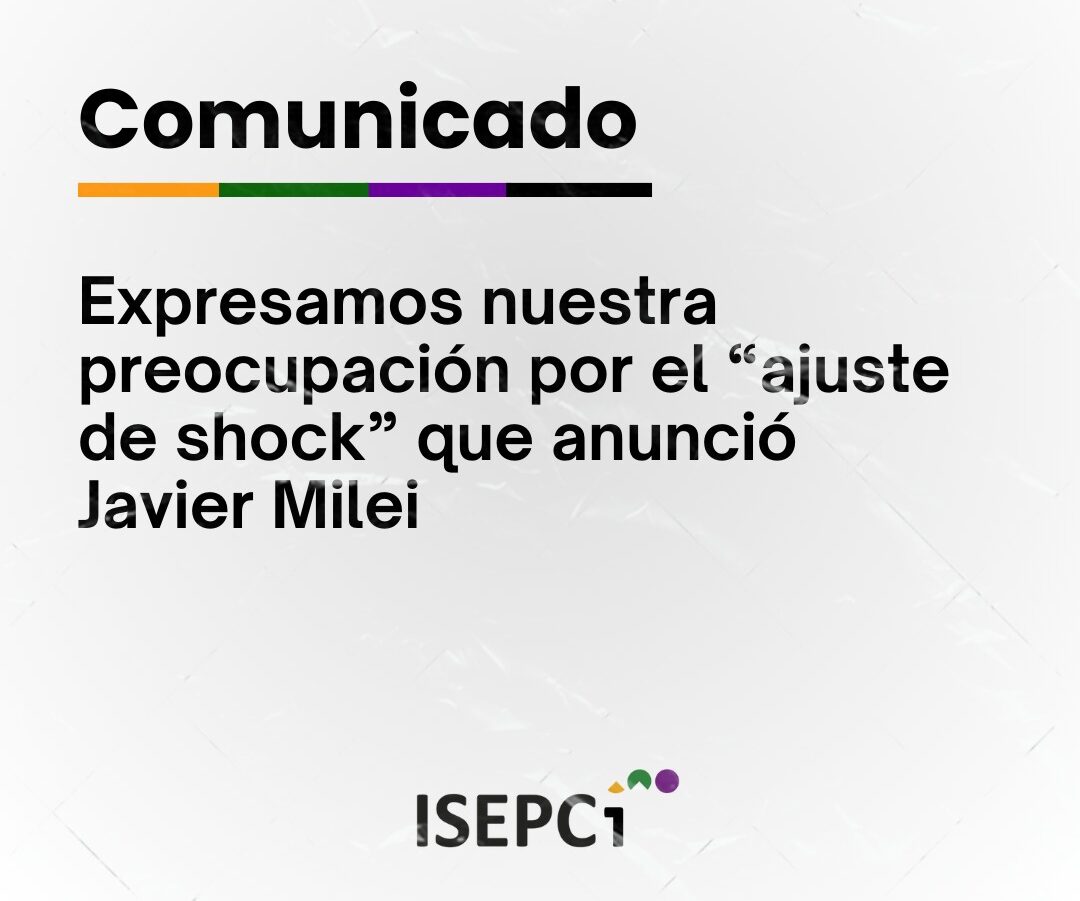 Comunicado

Expresamos nuestra preocupación por el “ajuste de shock” que anunció Javier Milei

ISEPCi